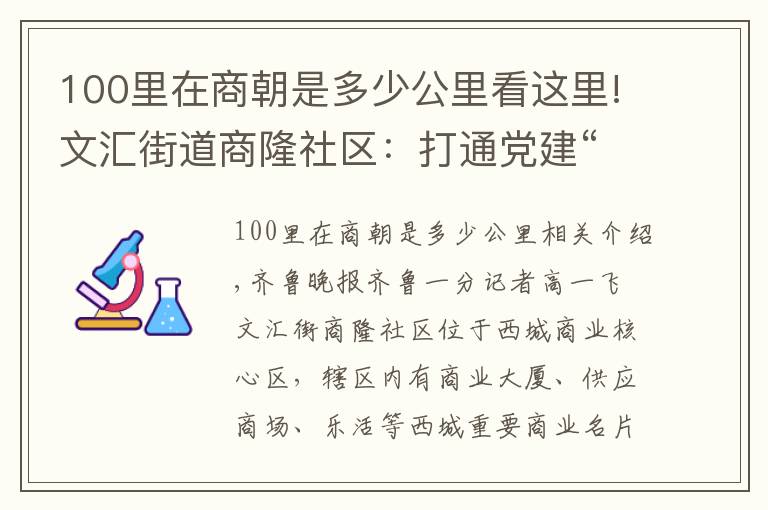 100里在商朝是多少公里看这里!文汇街道商隆社区：打通党建“

100里在商朝是多少公里相关介绍,齐鲁晚报齐鲁一分记者高一飞 文汇街商隆社区位于西城商业核心区，辖区内有商业大厦、供应商场、乐活等西城重要商业名片